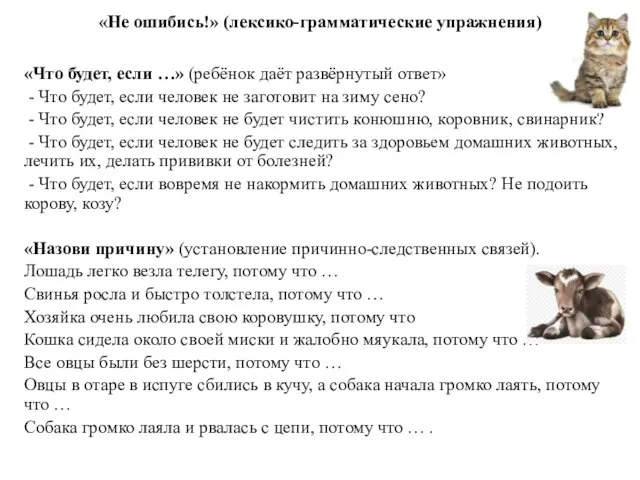 «Не ошибись!» (лексико-грамматические упражнения)

«Что будет, если …» (ребёнок даёт развёрнутый ответ»
- Что будет, если человек не заготовит на зиму сено?
- Что будет, если человек не будет чистить конюшню, коровник, свинарник?
- Что будет, если человек не будет следить за здоровьем домашних животных, лечить их, делать прививки от болезней?
- Что будет, если вовремя не накормить домашних животных? Не подоить корову, козу?

«Назови причину» (установление причинно-следственных связей).
Лошадь легко везла телегу, потому что …
Свинья росла и быстро толстела, потому что …
Хозяйка очень любила свою коровушку, потому что
Кошка сидела около своей миски и жалобно мяукала, потому что …
Все овцы были без шерсти, потому что …
Овцы в отаре в испуге сбились в кучу, а собака начала громко лаять, потому что …
Собака громко лаяла и рвалась с цепи, потому что … .